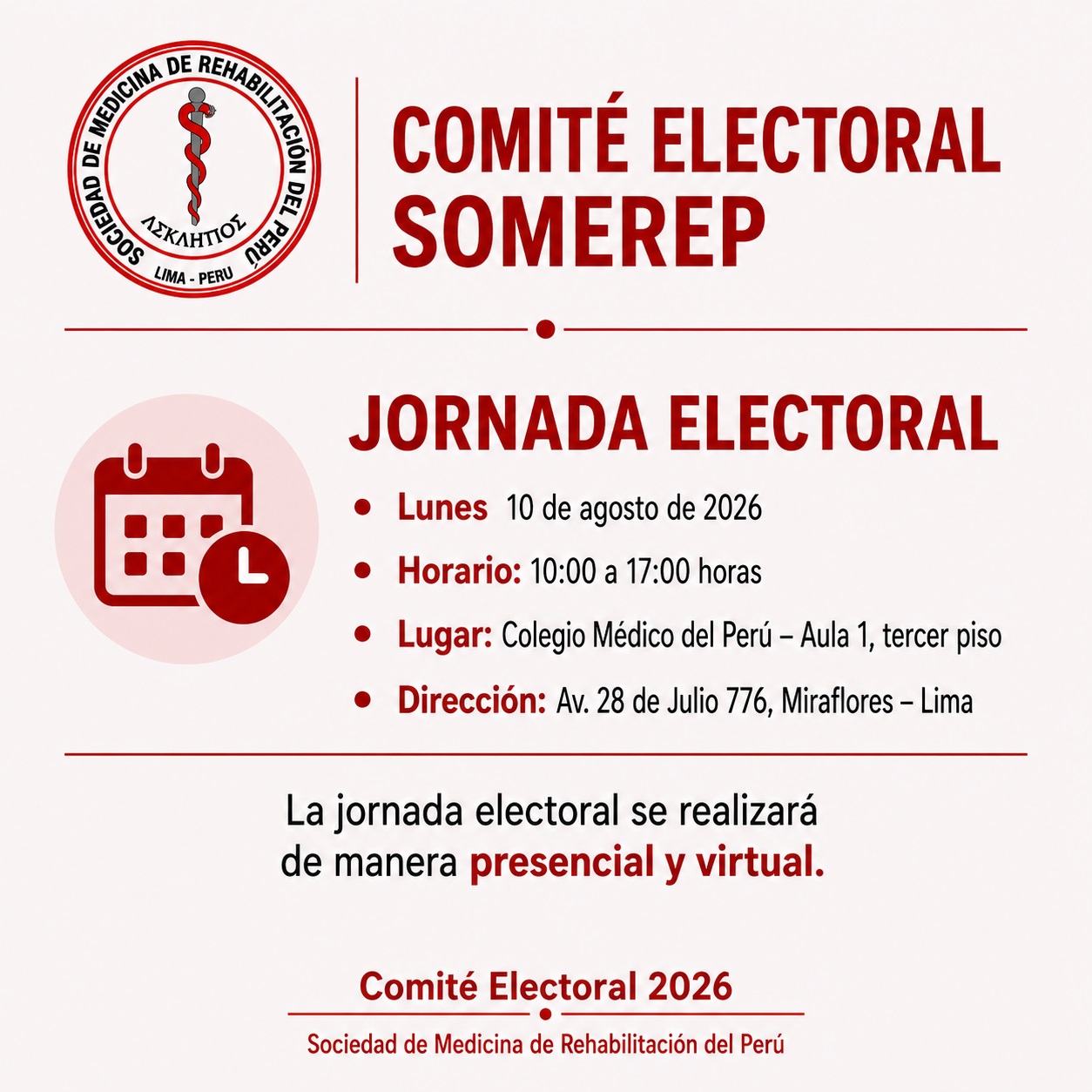 SOCIEDAD DE MEDICINA DE REHABILITACIÓN DEL PERÚ
ΑΣΚΛΗΠΙΟΣ
LIMA - PERU

COMITÉ ELECTORAL SOMEREP

JORNADA ELECTORAL

• Lunes 10 de agosto de 2026
• Horario: 10:00 a 17:00 horas
• Lugar: Colegio Médico del Perú – Aula 1, tercer piso
• Dirección: Av. 28 de Julio 776, Miraflores – Lima

La jornada electoral se realizará de manera presencial y virtual.

Comité Electoral 2026
Sociedad de Medicina de Rehabilitación del Perú